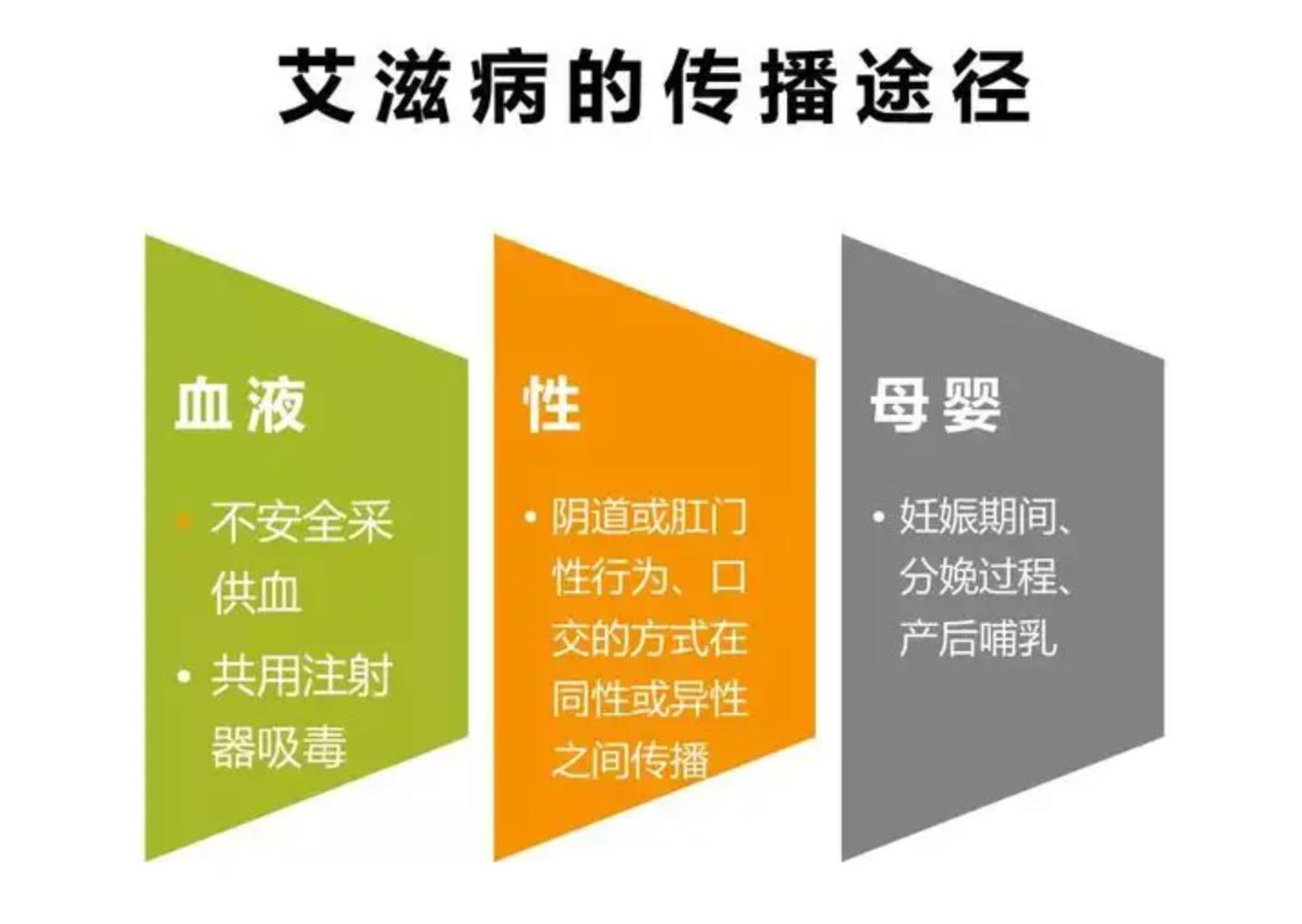 艾滋病的传播途径

血液

• 不安全采供血

• 共用注射器吸毒

性

• 阴道或肛门性行为、口交的方式在同性或异性之间传播

母婴

• 妊娠期间、分娩过程、产后哺乳